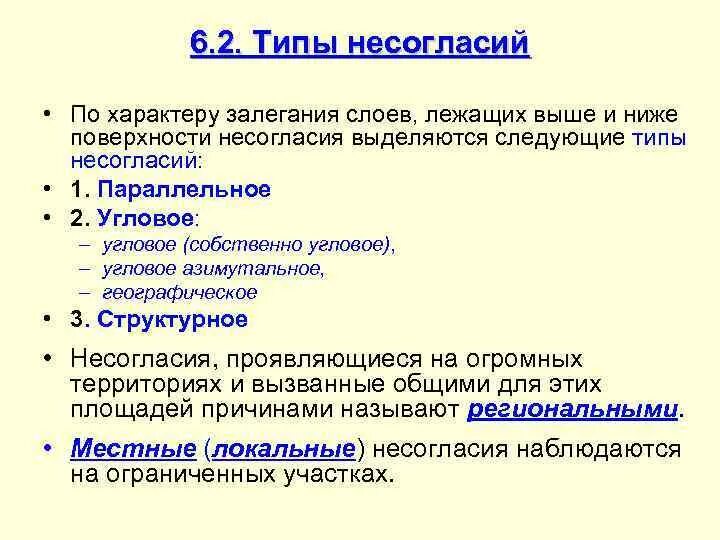 6.2. Типы несогласий

• По характеру залегания слоев, лежащих выше и ниже поверхности несогласия выделяются следующие типы несогласий:

• 1. Параллельное

• 2. Угловое:
– угловое (собственно угловое),
– угловое азимутальное,
– географическое

• 3. Структурное

• Несогласия, проявляющиеся на огромных территориях и вызванные общими для этих площадей причинами называют региональными.

• Местные (локальные) несогласия наблюдаются на ограниченных участках.